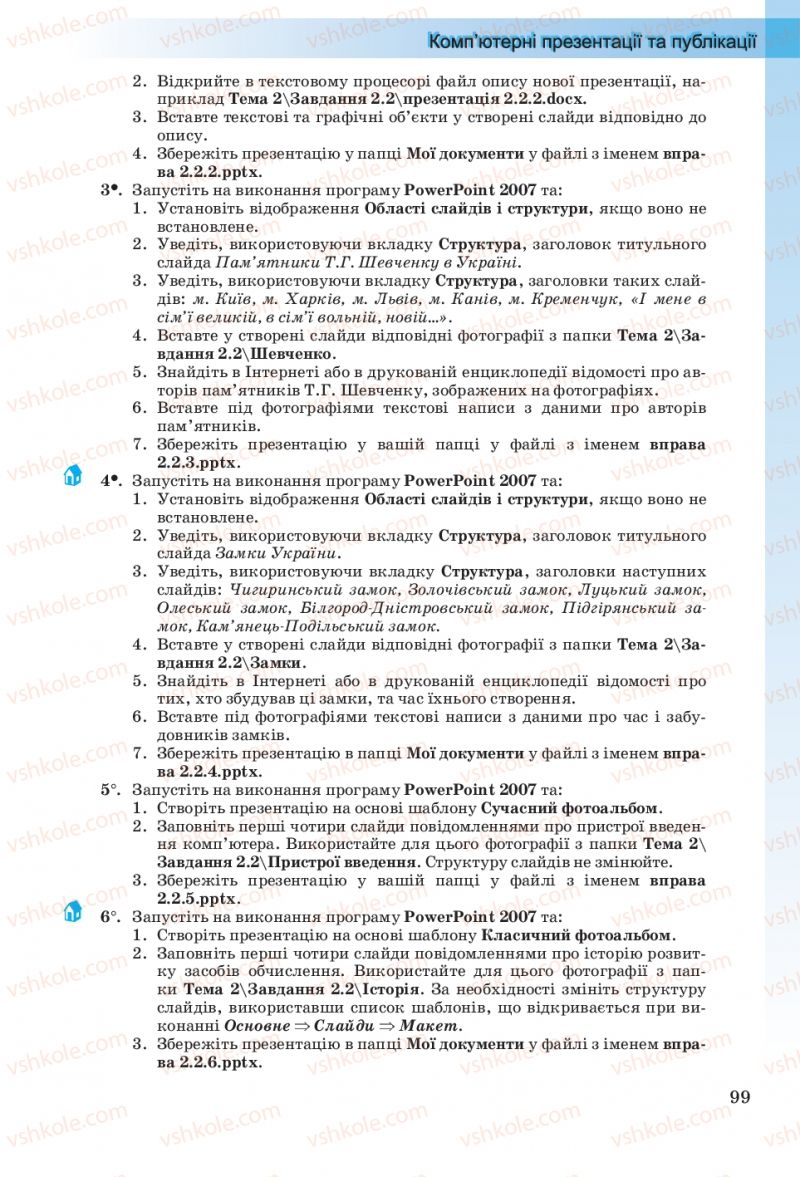 Комп'ютерні презентації та публікації

2. Відкрийте в текстовому процесорі файл опису нової презентації, наприклад Тема 2\Завдання 2.2\презентація 2.2.2.docx.
3. Вставте текстові та графічні об'єкти у створені слайди відповідно до опису.
4. Збережіть презентацію у папці Мої документи у файлі з іменем вправа 2.2.2.pptx.

3•. Запустіть на виконання програму PowerPoint 2007 та:
1. Установіть відображення Області слайдів і структури, якщо воно не встановлене.
2. Уведіть, використовуючи вкладку Структура, заголовок титульного слайда Пам'ятники Т.Г. Шевченку в Україні.
3. Уведіть, використовуючи вкладку Структура, заголовки таких слайдів: м. Київ, м. Харків, м. Львів, м. Канів, м. Кременчук, «І мене в сім'ї великій, в сім'ї вольній, новій...».
4. Вставте у створені слайди відповідні фотографії з папки Тема 2\Завдання 2.2\Шевченко.
5. Знайдіть в Інтернеті або в друкованій енциклопедії відомості про авторів пам'ятників Т.Г. Шевченку, зображених на фотографіях.
6. Вставте під фотографіями текстові написи з даними про авторів пам'ятників.
7. Збережіть презентацію у вашій папці у файлі з іменем вправа 2.2.3.pptx.

4•. Запустіть на виконання програму PowerPoint 2007 та:
1. Установіть відображення Області слайдів і структури, якщо воно не встановлене.
2. Уведіть, використовуючи вкладку Структура, заголовок титульного слайда Замки України.
3. Уведіть, використовуючи вкладку Структура, заголовки наступних слайдів: Чигиринський замок, Золочівський замок, Луцький замок, Олеський замок, Білгород-Дністровський замок, Підгірянський замок, Кам'янець-Подільський замок.
4. Вставте у створені слайди відповідні фотографії з папки Тема 2\Завдання 2.2\Замки.
5. Знайдіть в Інтернеті або в друкованій енциклопедії відомості про тих, хто збудував ці замки, та час їхнього створення.
6. Вставте під фотографіями текстові написи з даними про час і забудовників замків.
7. Збережіть презентацію в папці Мої документи у файлі з іменем вправа 2.2.4.pptx.

5°. Запустіть на виконання програму PowerPoint 2007 та:
1. Створіть презентацію на основі шаблону Сучасний фотоальбом.
2. Заповніть перші чотири слайди повідомленнями про пристрої введення комп'ютера. Використайте для цього фотографії з папки Тема 2\Завдання 2.2\Пристрої введення. Структуру слайдів не змінюйте.
3. Збережіть презентацію у вашій папці у файлі з іменем вправа 2.2.5.pptx.

6°. Запустіть на виконання програму PowerPoint 2007 та:
1. Створіть презентацію на основі шаблону Класичний фотоальбом.
2. Заповніть перші чотири слайди повідомленнями про історію розвитку засобів обчислення. Використайте для цього фотографії з папки Тема 2\Завдання 2.2\Історія. За необхідності змініть структуру слайдів, використавши список шаблонів, що відкривається при виконанні Основне ⇒ Слайди ⇒ Макет.
3. Збережіть презентацію в папці Мої документи у файлі з іменем вправа 2.2.6.pptx.

99